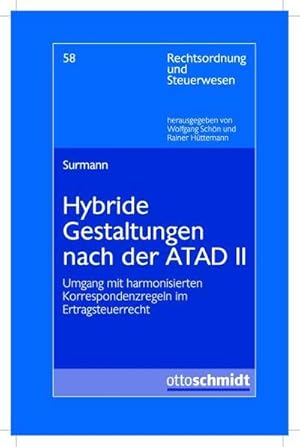 58

Rechtsordnung und Steuerwesen

herausgegeben von Wolfgang Schön und Rainer Hüttemann

Surmann

Hybride Gestaltungen nach der ATAD II

Umgang mit harmonisierten Korrespondenzregeln im Ertragsteuerrecht

ottoschmidt